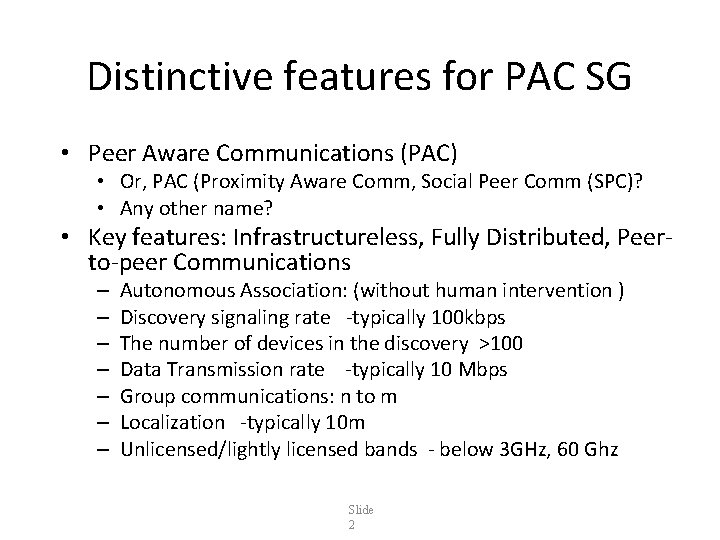 Distinctive features for PAC SG

• Peer Aware Communications (PAC)
  • Or, PAC (Proximity Aware Comm, Social Peer Comm (SPC)?
  • Any other name?
• Key features: Infrastructureless, Fully Distributed, Peer-to-peer Communications
  – Autonomous Association: (without human intervention )
  – Discovery signaling rate -typically 100kbps
  – The number of devices in the discovery >100
  – Data Transmission rate -typically 10 Mbps
  – Group communications: n to m
  – Localization -typically 10m
  – Unlicensed/lightly licensed bands - below 3GHz, 60 Ghz

Slide 2